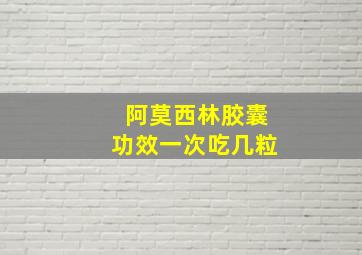 阿莫西林胶囊
功效一次吃几粒